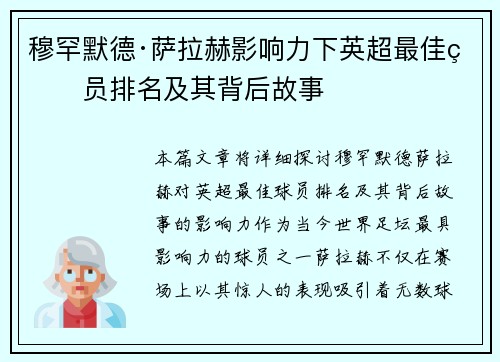 穆罕默德·萨拉赫影响力下英超最佳ç员排名及其背后故事

本篇文章将详细探讨穆罕默德萨拉赫对英超最佳球员排名及其背后故事的影响力作为当今世界足坛最具影响力的球员之一萨拉赫不仅在赛场上以其惊人的表现吸引着无数球